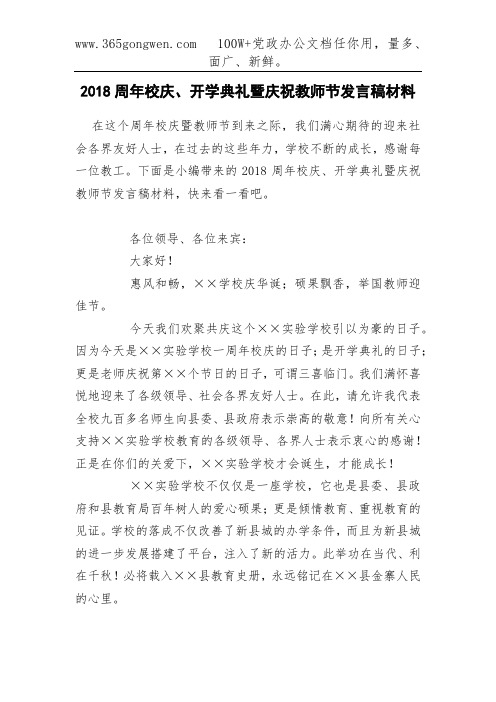 www.365gongwen.com 100W+党政办公文档任你用，量多、面广、新鲜。

2018 周年校庆、开学典礼暨庆祝教师节发言稿材料

在这个周年校庆暨教师节到来之际，我们满心期待的迎来社会各界友好人士，在过去的这些年力，学校不断的成长，感谢每一位教工。下面是小编带来的 2018 周年校庆、开学典礼暨庆祝教师节发言稿材料，快来看一看吧。

各位领导、各位来宾：

大家好！

惠风和畅，××学校庆华诞；硕果飘香，举国教师迎佳节。

今天我们欢聚共庆这个××实验学校引以为豪的日子。因为今天是××实验学校一周年校庆的日子；是开学典礼的日子；更是老师庆祝第××个节日的日子，可谓三喜临门。我们满怀喜悦地迎来了各级领导、社会各界友好人士。在此，请允许我代表全校九百多名师生向县委、县政府表示崇高的敬意！向所有关心支持××实验学校教育的各级领导、各界人士表示衷心的感谢！正是在你们的关爱下，××实验学校才会诞生，才能成长！

××实验学校不仅仅是一座学校，它也是县委、县政府和县教育局百年树人的爱心硕果；更是倾情教育、重视教育的见证。学校的落成不仅改善了新县城的办学条件，而且为新县城的进一步发展搭建了平台，注入了新的活力。此举功在当代、利在千秋！必将载入××县教育史册，永远铭记在××县金寨人民的心里。